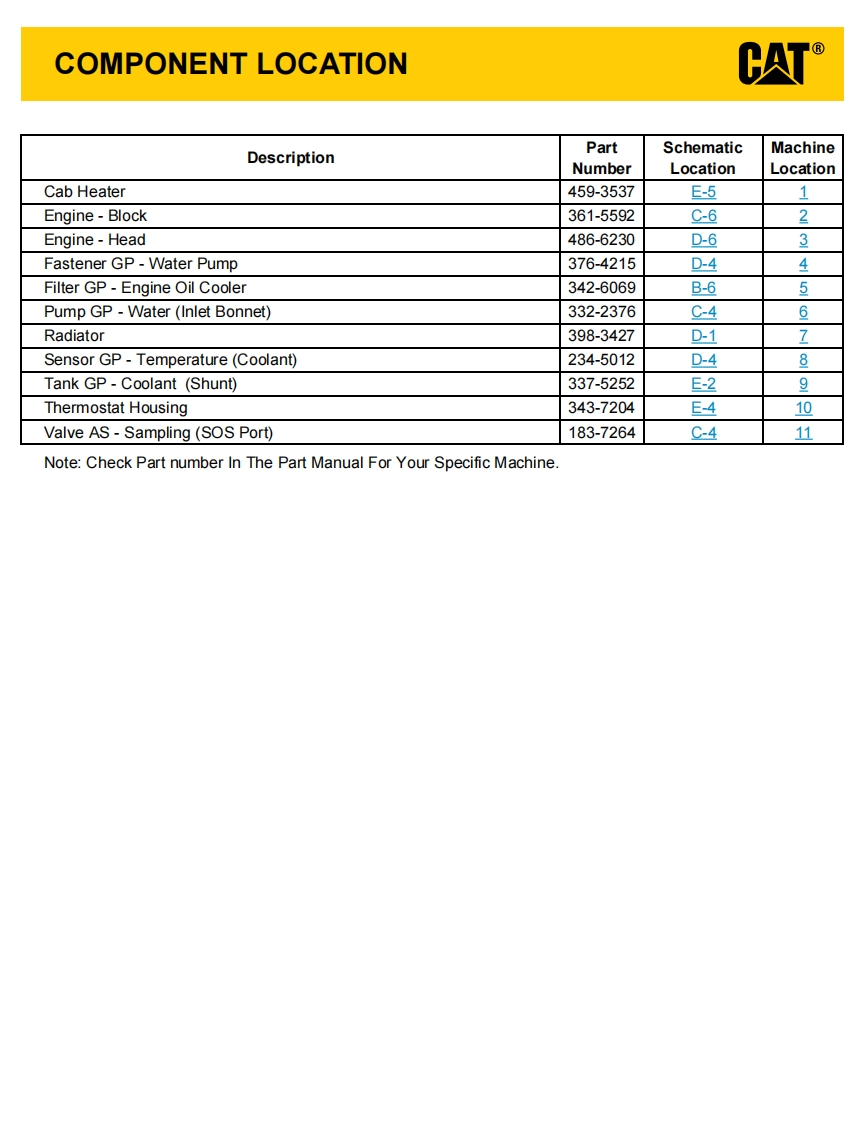 COMPONENT LOCATION

CAT®

| Description | Part Number | Schematic Location | Machine Location |
|---|---|---|---|
| Cab Heater | 459-3537 | E-5 | 1 |
| Engine - Block | 361-5592 | C-6 | 2 |
| Engine - Head | 486-6230 | D-6 | 3 |
| Fastener GP - Water Pump | 376-4215 | D-4 | 4 |
| Filter GP - Engine Oil Cooler | 342-6069 | B-6 | 5 |
| Pump GP - Water (Inlet Bonnet) | 332-2376 | C-4 | 6 |
| Radiator | 398-3427 | D-1 | 7 |
| Sensor GP - Temperature (Coolant) | 234-5012 | D-4 | 8 |
| Tank GP - Coolant (Shunt) | 337-5252 | E-2 | 9 |
| Thermostat Housing | 343-7204 | E-4 | 10 |
| Valve AS - Sampling (SOS Port) | 183-7264 | C-4 | 11 |

Note: Check Part number In The Part Manual For Your Specific Machine.